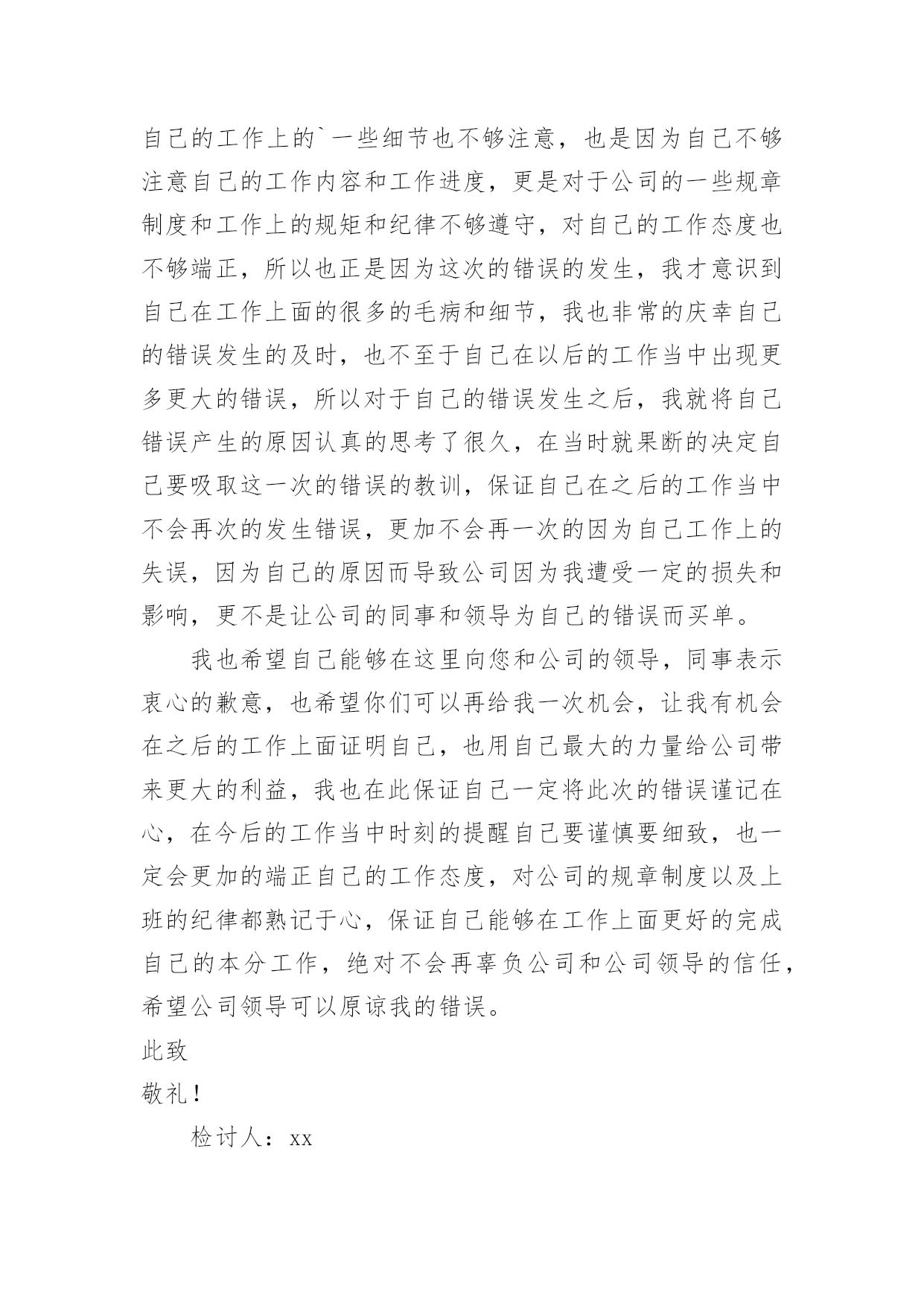 自己的工作上的`一些细节也不够注意，也是因为自己不够注意自己的工作内容和工作进度，更是对于公司的一些规章制度和工作上的规矩和纪律不够遵守，对自己的工作态度也不够端正，所以也正是因为这次的错误的发生，我才意识到自己在工作上面的很多的毛病和细节，我也非常的庆幸自己的错误发生的及时，也不至于自己在以后的工作当中出现更多更大的错误，所以对于自己的错误发生之后，我就将自己错误产生的原因认真的思考了很久，在当时就果断的决定自己要吸取这一次的错误的教训，保证自己在之后的工作当中不会再次的发生错误，更加不会再一次的因为自己工作上的失误，因为自己的原因而导致公司因为我遭受一定的损失和影响，更不是让公司的同事和领导为自己的错误而买单。

我也希望自己能够在这里向您和公司的领导，同事表示衷心的歉意，也希望你们可以再给我一次机会，让我有机会在之后的工作上面证明自己，也用自己最大的力量给公司带来更大的利益，我也在此保证自己一定将此次的错误谨记在心，在今后的工作当中时刻的提醒自己要谨慎要细致，也一定会更加的端正自己的工作态度，对公司的规章制度以及上班的纪律都熟记于心，保证自己能够在工作上面更好的完成自己的本分工作，绝对不会再辜负公司和公司领导的信任，希望公司领导可以原谅我的错误。

此致

敬礼！

检讨人：xx